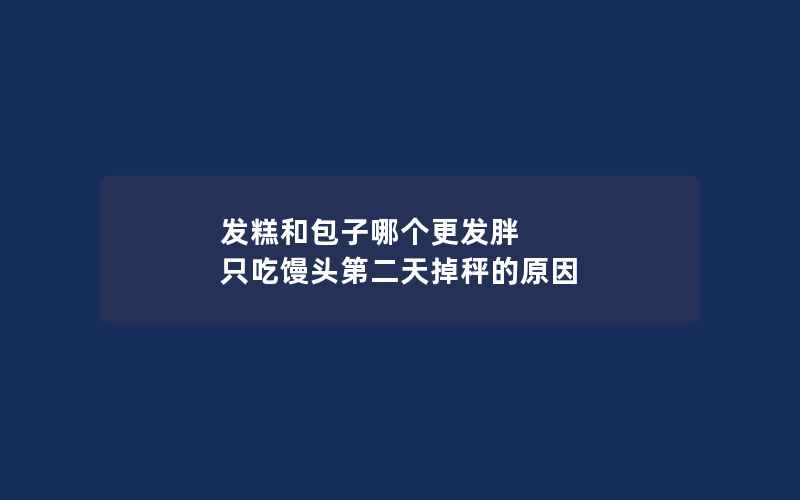 发糕和包子哪个更发胖
只吃馒头第二天掉秤的原因